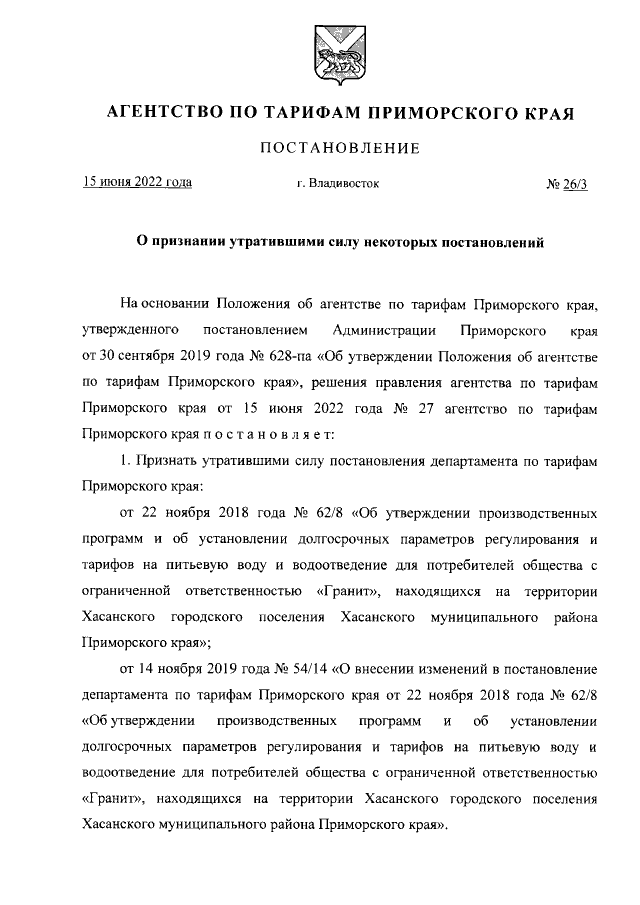 АГЕНТСТВО ПО ТАРИФАМ ПРИМОРСКОГО КРАЯ

ПОСТАНОВЛЕНИЕ

15 июня 2022 года г. Владивосток № 26/3

О признании утратившими силу некоторых постановлений

На основании Положения об агентстве по тарифам Приморского края, утвержденного постановлением Администрации Приморского края от 30 сентября 2019 года № 628-па «Об утверждении Положения об агентстве по тарифам Приморского края», решения правления агентства по тарифам Приморского края от 15 июня 2022 года № 27 агентство по тарифам Приморского края п о с т а н о в л я е т:

1. Признать утратившими силу постановления департамента по тарифам Приморского края:

от 22 ноября 2018 года № 62/8 «Об утверждении производственных программ и об установлении долгосрочных параметров регулирования и тарифов на питьевую воду и водоотведение для потребителей общества с ограниченной ответственностью «Гранит», находящихся на территории Хасанского городского поселения Хасанского муниципального района Приморского края»;

от 14 ноября 2019 года № 54/14 «О внесении изменений в постановление департамента по тарифам Приморского края от 22 ноября 2018 года № 62/8 «Об утверждении производственных программ и об установлении долгосрочных параметров регулирования и тарифов на питьевую воду и водоотведение для потребителей общества с ограниченной ответственностью «Гранит», находящихся на территории Хасанского городского поселения Хасанского муниципального района Приморского края».